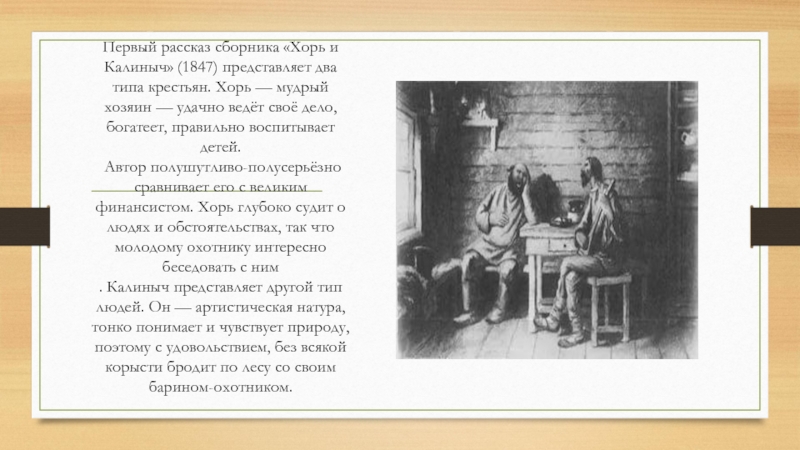 Первый рассказ сборника «Хорь и Калиныч» (1847) представляет два типа крестьян. Хорь — мудрый хозяин — удачно ведёт своё дело, богатеет, правильно воспитывает детей.

Автор полушутливо-полусерьёзно сравнивает его с великим финансистом. Хорь глубоко судит о людях и обстоятельствах, так что молодому охотнику интересно беседовать с ним

. Калиныч представляет другой тип людей. Он — артистическая натура, тонко понимает и чувствует природу, поэтому с удовольствием, без всякой корысти бродит по лесу со своим барином-охотником.